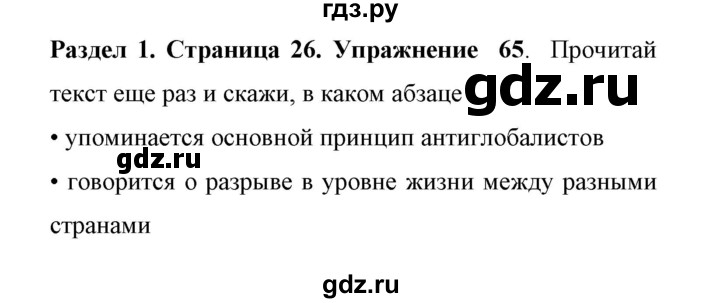 гдз.ру

**Раздел 1. Страница 26. Упражнение 65**. Прочитай текст еще раз и скажи, в каком абзаце gdz.ru

• упоминается основной принцип антиглобалистов

gdz.ru

• говорится о разрыве в уровне жизни между разными странами

gdz.ru